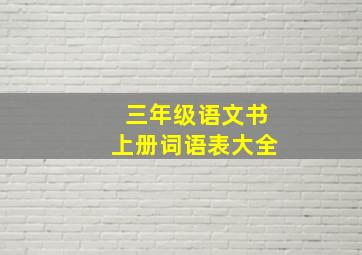 三年级语文书
上册词语表大全